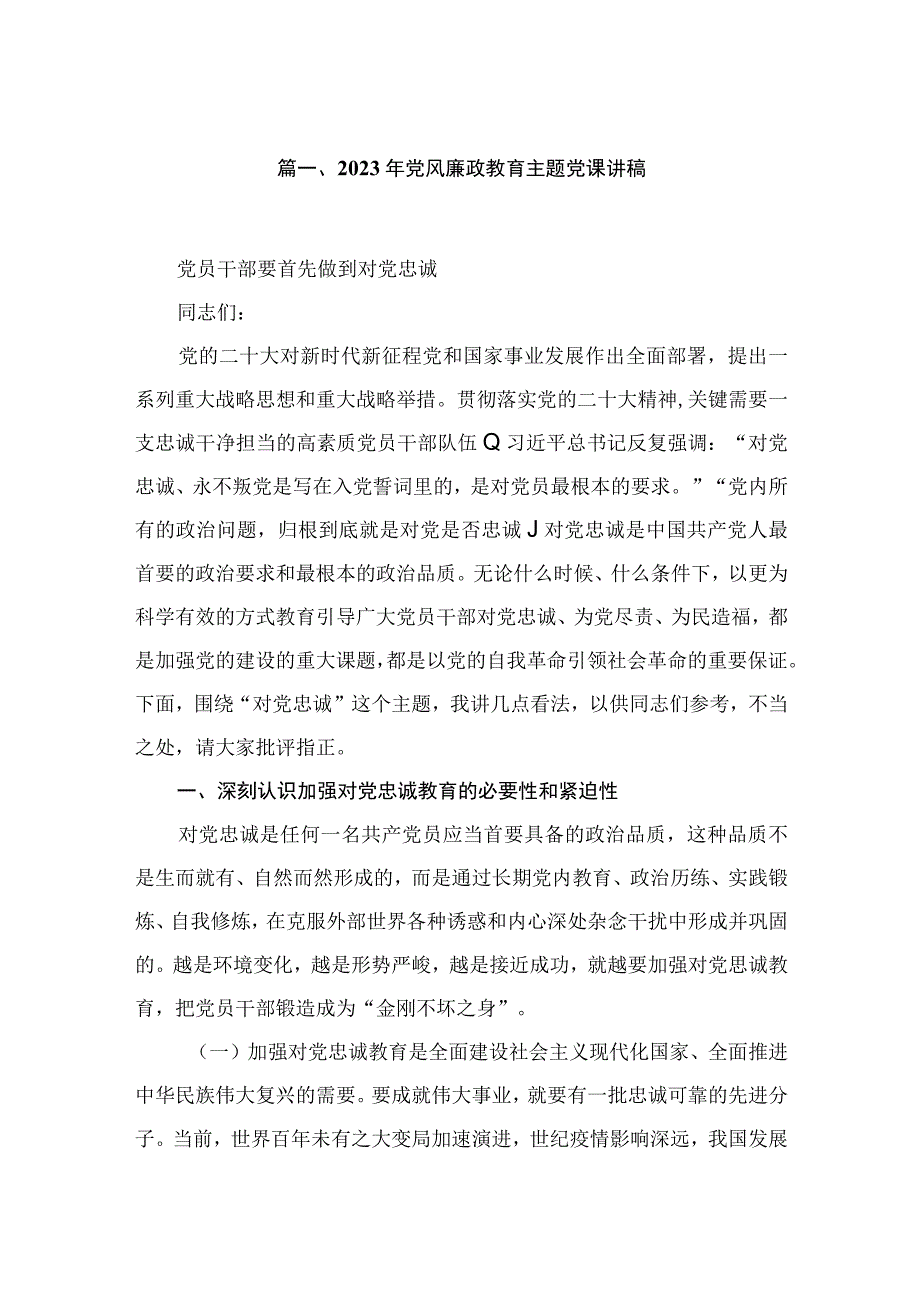 篇一、2023年党风廉政教育主题党课讲稿

党员干部要首先做到对党忠诚

同志们：

党的二十大对新时代新征程党和国家事业发展作出全面部署，提出一系列重大战略思想和重大战略举措。贯彻落实党的二十大精神，关键需要一支忠诚干净担当的高素质党员干部队伍Q习近平总书记反复强调：“对党忠诚、永不叛党是写在入党誓词里的，是对党员最根本的要求。”“党内所有的政治问题，归根到底就是对党是否忠诚J对党忠诚是中国共产党人最首要的政治要求和最根本的政治品质。无论什么时候、什么条件下，以更为科学有效的方式教育引导广大党员干部对党忠诚、为党尽责、为民造福，都是加强党的建设的重大课题，都是以党的自我革命引领社会革命的重要保证。下面，围绕“对党忠诚”这个主题，我讲几点看法，以供同志们参考，不当之处，请大家批评指正。

一、深刻认识加强对党忠诚教育的必要性和紧迫性

对党忠诚是任何一名共产党员应当首要具备的政治品质，这种品质不是生而就有、自然而然形成的，而是通过长期党内教育、政治历练、实践锻炼、自我修炼，在克服外部世界各种诱惑和内心深处杂念干扰中形成并巩固的。越是环境变化，越是形势严峻，越是接近成功，就越要加强对党思诚教育，把党员干部锻造成为“金刚不坏之身”。

（一）加强对党忠诚教育是全面建设社会主义现代化国家、全面推进中华民族伟大复兴的需要。要成就伟大事业，就要有一批忠诚可靠的先进分子。当前，世界百年未有之大变局加速演进，世纪疫情影响深远，我国发展